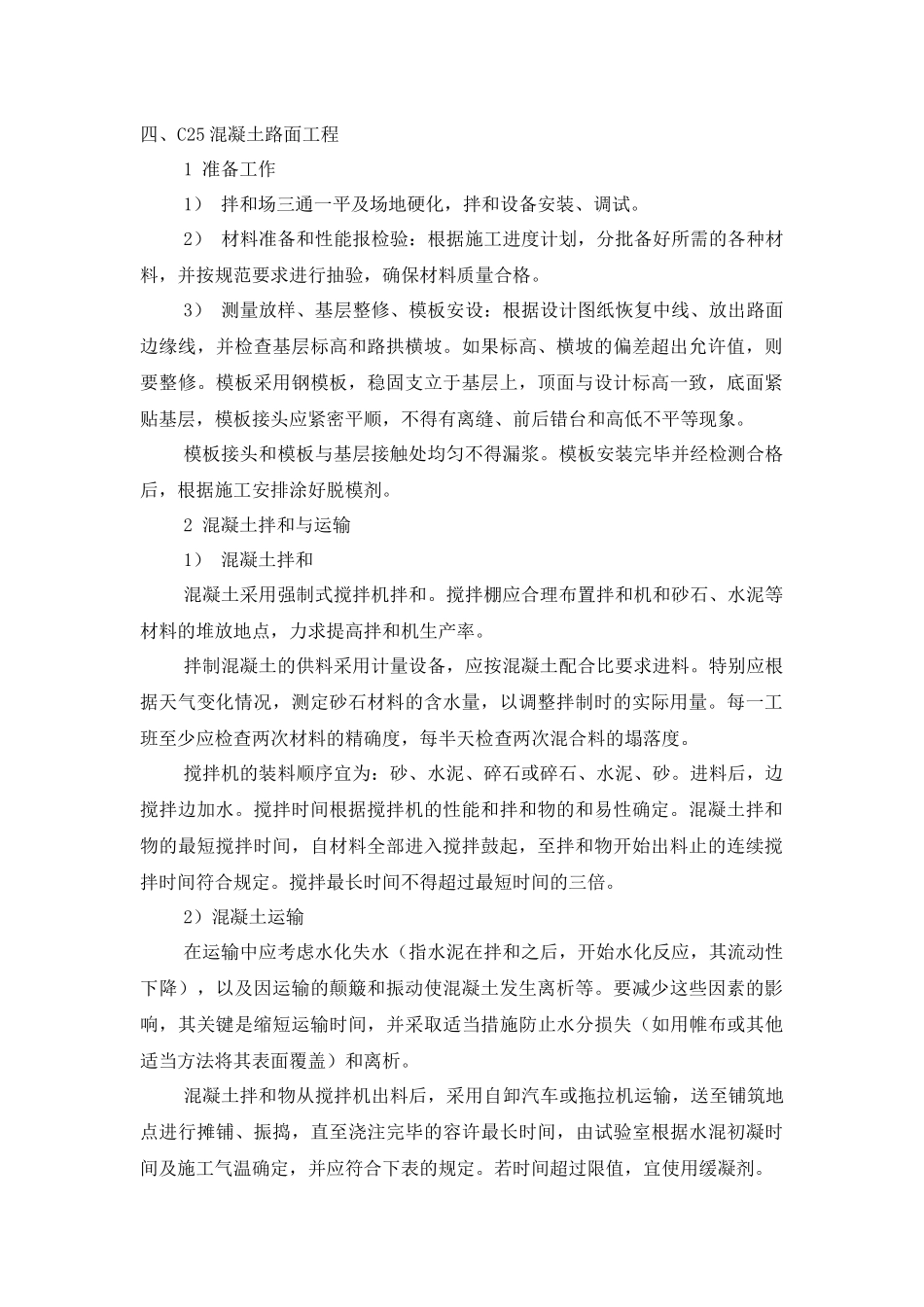 四、C25 混凝土路面工程

1 准备工作

1） 拌和场三通一平及场地硬化，拌和设备安装、调试。

2） 材料准备和性能报检验：根据施工进度计划，分批备好所需的各种材料，并按规范要求进行抽验，确保材料质量合格。

3） 测量放样、基层整修、模板安设：根据设计图纸恢复中线、放出路面边缘线，并检查基层标高和路拱横坡。如果标高、横坡的偏差超出允许值，则要整修。模板采用钢模板，稳固支立于基层上，顶面与设计标高一致，底面紧贴基层，模板接头应紧密平顺，不得有离缝、前后错台和高低不平等现象。

模板接头和模板与基层接触处均匀不得漏浆。模板安装完毕并经检测合格后，根据施工安排涂好脱模剂。

2 混凝土拌和与运输

1） 混凝土拌和

混凝土采用强制式搅拌机拌和。搅拌棚应合理布置拌和机和砂石、水泥等材料的堆放地点，力求提高拌和机生产率。

拌制混凝土的供料采用计量设备，应按混凝土配合比要求进料。特别应根据天气变化情况，测定砂石材料的含水量，以调整拌制时的实际用量。每一工班至少应检查两次材料的精确度，每半天检查两次混合料的塌落度。

搅拌机的装料顺序宜为：砂、水泥、碎石或碎石、水泥、砂。进料后，边搅拌边加水。搅拌时间根据搅拌机的性能和拌和物的和易性确定。混凝土拌和物的最短搅拌时间，自材料全部进入搅拌鼓起，至拌和物开始出料止的连续搅拌时间符合规定。搅拌最长时间不得超过最短时间的三倍。

2）混凝土运输

在运输中应考虑水化失水（指水泥在拌和之后，开始水化反应，其流动性下降），以及因运输的颠簸和振动使混凝土发生离析等。要减少这些因素的影响，其关键是缩短运输时间，并采取适当措施防止水分损失（如用帷布或其他适当方法将其表面覆盖）和离析。

混凝土拌和物从搅拌机出料后，采用自卸汽车或拖拉机运输，送至铺筑地点进行摊铺、振捣，直至浇注完毕的容许最长时间，由试验室根据水泥初凝时间及施工气温确定，并应符合下表的规定。若时间超过限值，宜使用缓凝剂。